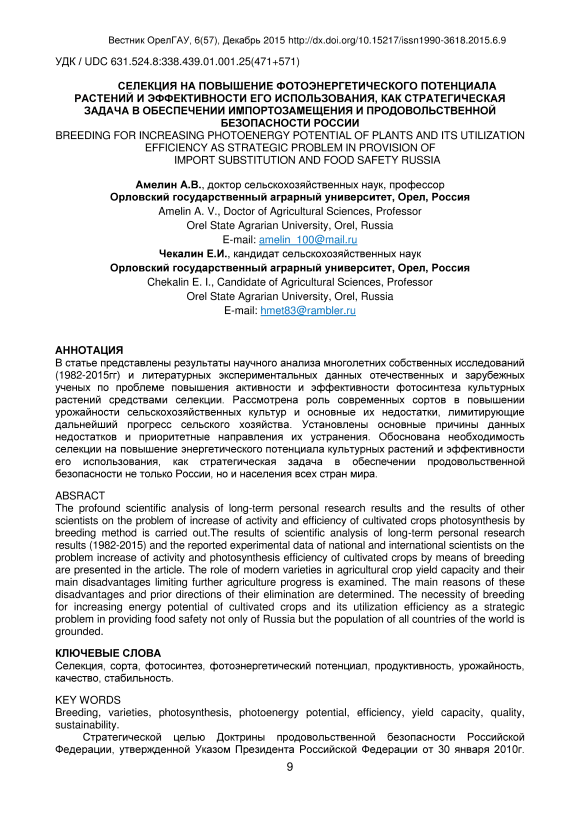 Вестник ОрелГАУ, 6(57), Декабрь 2015 http://dx.doi.org/10.15217/issn1990-3618.2015.6.9

УДК / UDC 631.524.8:338.439.01.001.25(471+571)

СЕЛЕКЦИЯ НА ПОВЫШЕНИЕ ФОТОЭНЕРГЕТИЧЕСКОГО ПОТЕНЦИАЛА РАСТЕНИЙ И ЭФФЕКТИВНОСТИ ЕГО ИСПОЛЬЗОВАНИЯ, КАК СТРАТЕГИЧЕСКАЯ ЗАДАЧА В ОБЕСПЕЧЕНИИ ИМПОРТОЗАМЕЩЕНИЯ И ПРОДОВОЛЬСТВЕННОЙ БЕЗОПАСНОСТИ РОССИИ
BREEDING FOR INCREASING PHOTOENERGY POTENTIAL OF PLANTS AND ITS UTILIZATION EFFICIENCY AS STRATEGIC PROBLEM IN PROVISION OF IMPORT SUBSTITUTION AND FOOD SAFETY RUSSIA

Амелин А.В., доктор сельскохозяйственных наук, профессор
Орловский государственный аграрный университет, Орел, Россия
Amelin A. V., Doctor of Agricultural Sciences, Professor
Orel State Agrarian University, Orel, Russia
E-mail: amelin_100@mail.ru
Чекалин Е.И., кандидат сельскохозяйственных наук
Орловский государственный аграрный университет, Орел, Россия
Chekalin E. I., Candidate of Agricultural Sciences, Professor
Orel State Agrarian University, Orel, Russia
E-mail: hmet83@rambler.ru

АННОТАЦИЯ
В статье представлены результаты научного анализа многолетних собственных исследований (1982-2015гг) и литературных экспериментальных данных отечественных и зарубежных ученых по проблеме повышения активности и эффективности фотосинтеза культурных растений средствами селекции. Рассмотрена роль современных сортов в повышении урожайности сельскохозяйственных культур и основные их недостатки, лимитирующие дальнейший прогресс сельского хозяйства. Установлены основные причины данных недостатков и приоритетные направления их устранения. Обоснована необходимость селекции на повышение энергетического потенциала культурных растений и эффективности его использования, как стратегическая задача в обеспечении продовольственной безопасности не только России, но и населения всех стран мира.

ABSRACT
The profound scientific analysis of long-term personal research results and the results of other scientists on the problem of increase of activity and efficiency of cultivated crops photosynthesis by breeding method is carried out.The results of scientific analysis of long-term personal research results (1982-2015) and the reported experimental data of national and international scientists on the problem increase of activity and photosynthesis efficiency of cultivated crops by means of breeding are presented in the article. The role of modern varieties in agricultural crop yield capacity and their main disadvantages limiting further agriculture progress is examined. The main reasons of these disadvantages and prior directions of their elimination are determined. The necessity of breeding for increasing energy potential of cultivated crops and its utilization efficiency as a strategic problem in providing food safety not only of Russia but the population of all countries of the world is grounded.

КЛЮЧЕВЫЕ СЛОВА
Селекция, сорта, фотосинтез, фотоэнергетический потенциал, продуктивность, урожайность, качество, стабильность.

KEY WORDS
Breeding, varieties, photosynthesis, photoenergy potential, efficiency, yield capacity, quality, sustainability.

Стратегической целью Доктрины продовольственной безопасности Российской Федерации, утвержденной Указом Президента Российской Федерации от 30 января 2010г.

9